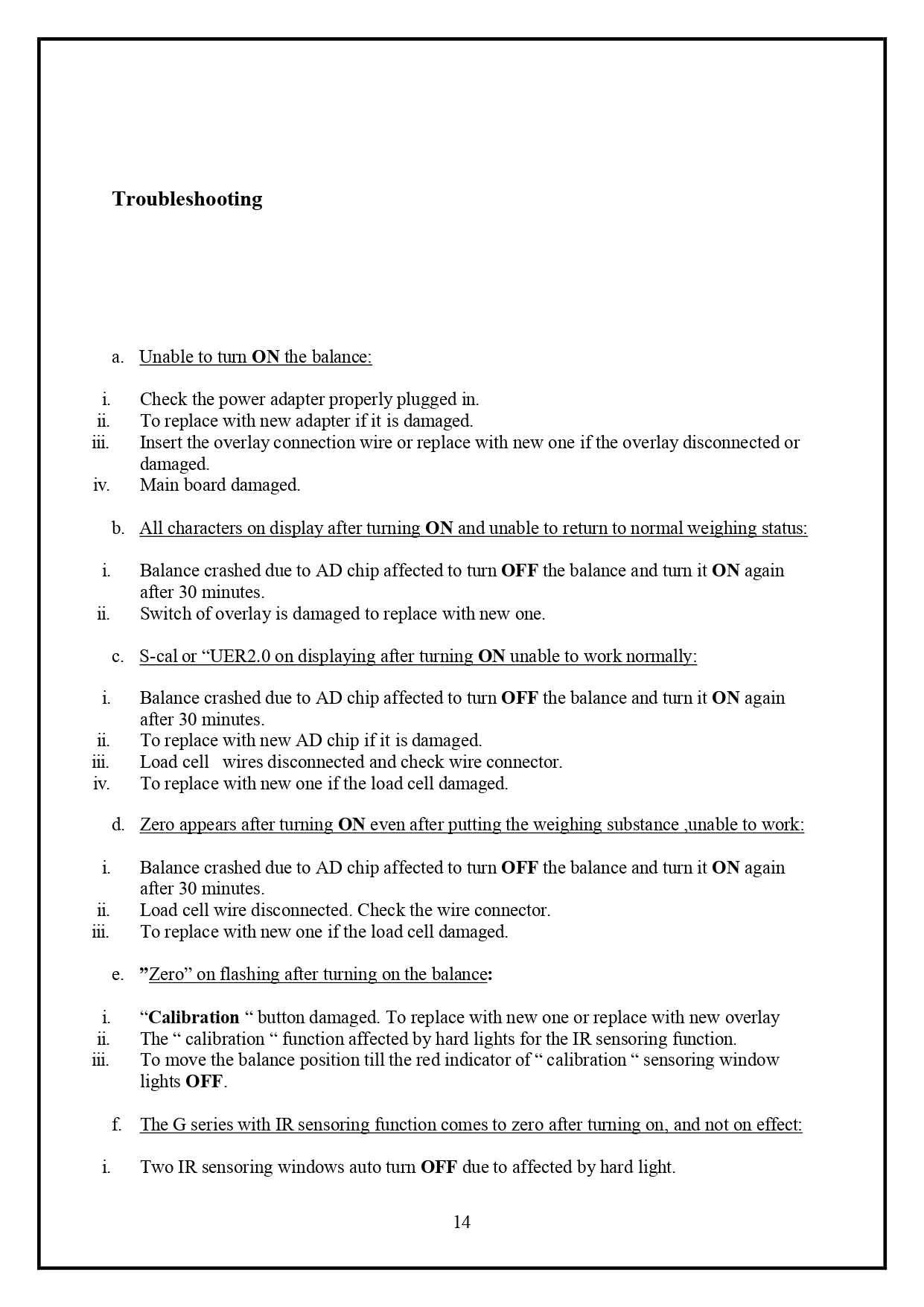 Troubleshooting

a. Unable to turn ON the balance:

i. Check the power adapter properly plugged in.
ii. To replace with new adapter if it is damaged.
iii. Insert the overlay connection wire or replace with new one if the overlay disconnected or damaged.
iv. Main board damaged.

b. All characters on display after turning ON and unable to return to normal weighing status:

i. Balance crashed due to AD chip affected to turn OFF the balance and turn it ON again after 30 minutes.
ii. Switch of overlay is damaged to replace with new one.

c. S-cal or "UER2.0 on displaying after turning ON unable to work normally:

i. Balance crashed due to AD chip affected to turn OFF the balance and turn it ON again after 30 minutes.
ii. To replace with new AD chip if it is damaged.
iii. Load cell wires disconnected and check wire connector.
iv. To replace with new one if the load cell damaged.

d. Zero appears after turning ON even after putting the weighing substance ,unable to work:

i. Balance crashed due to AD chip affected to turn OFF the balance and turn it ON again after 30 minutes.
ii. Load cell wire disconnected. Check the wire connector.
iii. To replace with new one if the load cell damaged.

e. "Zero" on flashing after turning on the balance:

i. "Calibration " button damaged. To replace with new one or replace with new overlay
ii. The " calibration " function affected by hard lights for the IR sensoring function.
iii. To move the balance position till the red indicator of " calibration " sensoring window lights OFF.

f. The G series with IR sensoring function comes to zero after turning on, and not on effect:

i. Two IR sensoring windows auto turn OFF due to affected by hard light.

14